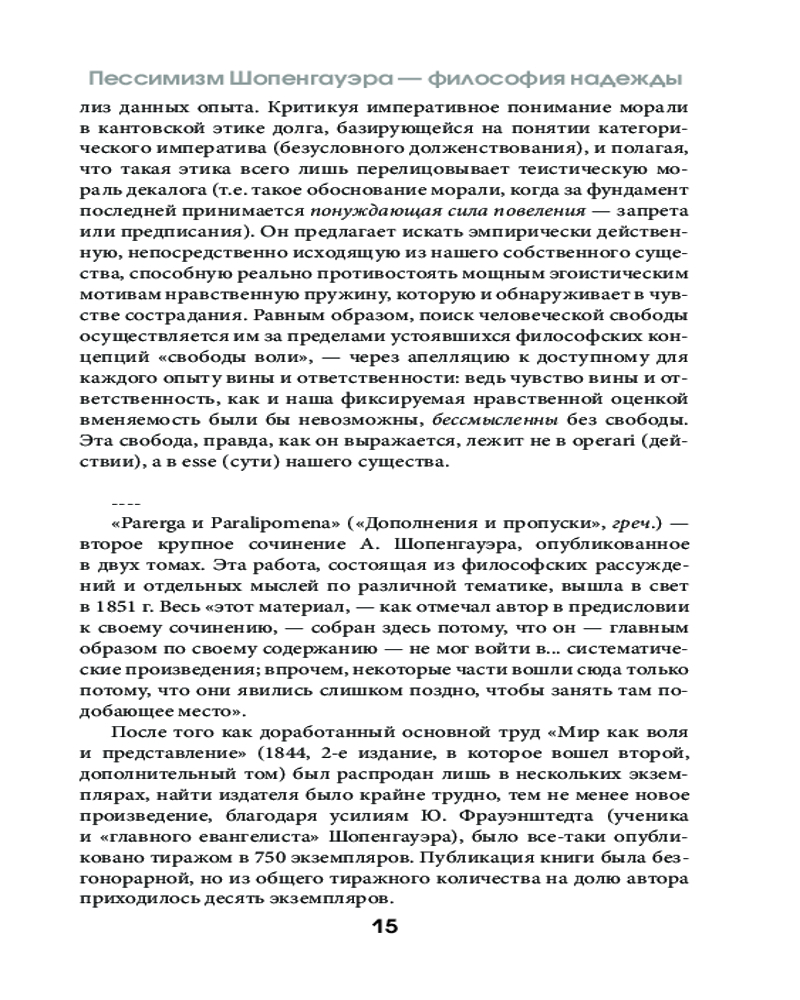 Пессимизм Шопенгауэра — философия надежды

лиз данных опыта. Критикуя императивное понимание морали в кантовской этике долга, базирующейся на понятии категорического императива (безусловного долженствования), и полагая, что такая этика всего лишь перелицовывает теистическую мораль декалога (т.е. такое обоснование морали, когда за фундамент последней принимается понуждающая сила повеления — запрета или предписания). Он предлагает искать эмпирически действенную, непосредственно исходящую из нашего собственного существа, способную реально противостоять мощным эгоистическим мотивам нравственную пружину, которую и обнаруживает в чувстве сострадания. Равным образом, поиск человеческой свободы осуществляется им за пределами устоявшихся философских концепций «свободы воли», — через апелляцию к доступному для каждого опыту вины и ответственности: ведь чувство вины и ответственность, как и наша фиксируемая нравственной оценкой вменяемость были бы невозможны, бессмысленны без свободы. Эта свобода, правда, как он выражается, лежит не в operari (действии), а в esse (сути) нашего существа.

----

«Parerga и Paralipomena» («Дополнения и пропуски», греч.) — второе крупное сочинение А. Шопенгауэра, опубликованное в двух томах. Эта работа, состоящая из философских рассуждений и отдельных мыслей по различной тематике, вышла в свет в 1851 г. Весь «этот материал, — как отмечал автор в предисловии к своему сочинению, — собран здесь потому, что он — главным образом по своему содержанию — не мог войти в... систематические произведения; впрочем, некоторые части вошли сюда только потому, что они явились слишком поздно, чтобы занять там подобающее место».

После того как доработанный основной труд «Мир как воля и представление» (1844, 2-е издание, в которое вошел второй, дополнительный том) был распродан лишь в нескольких экземплярах, найти издателя было крайне трудно, тем не менее новое произведение, благодаря усилиям Ю. Фрауэнштедта (ученика и «главного евангелиста» Шопенгауэра), было все-таки опубликовано тиражом в 750 экземпляров. Публикация книги была безгонорарной, но из общего тиражного количества на долю автора приходилось десять экземпляров.

15